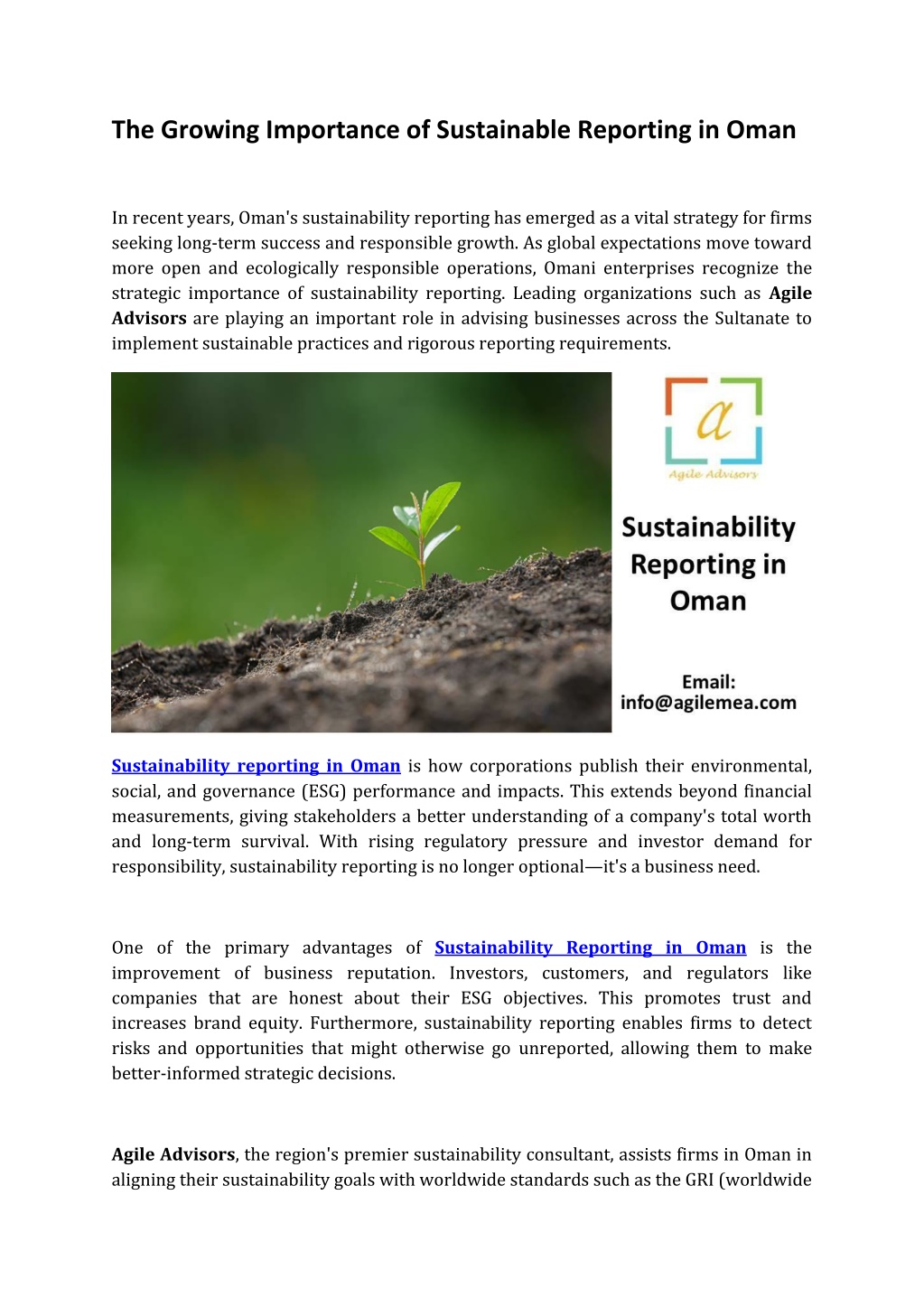 The Growing Importance of Sustainable Reporting in Oman

In recent years, Oman's sustainability reporting has emerged as a vital strategy for firms seeking long-term success and responsible growth. As global expectations move toward more open and ecologically responsible operations, Omani enterprises recognize the strategic importance of sustainability reporting. Leading organizations such as Agile Advisors are playing an important role in advising businesses across the Sultanate to implement sustainable practices and rigorous reporting requirements.

a
Agile Advisors

Sustainability Reporting in Oman

Email: info@agilemea.com

Sustainability reporting in Oman is how corporations publish their environmental, social, and governance (ESG) performance and impacts. This extends beyond financial measurements, giving stakeholders a better understanding of a company's total worth and long-term survival. With rising regulatory pressure and investor demand for responsibility, sustainability reporting is no longer optional—it's a business need.

One of the primary advantages of Sustainability Reporting in Oman is the improvement of business reputation. Investors, customers, and regulators like companies that are honest about their ESG objectives. This promotes trust and increases brand equity. Furthermore, sustainability reporting enables firms to detect risks and opportunities that might otherwise go unreported, allowing them to make better-informed strategic decisions.

Agile Advisors, the region's premier sustainability consultant, assists firms in Oman in aligning their sustainability goals with worldwide standards such as the GRI (worldwide